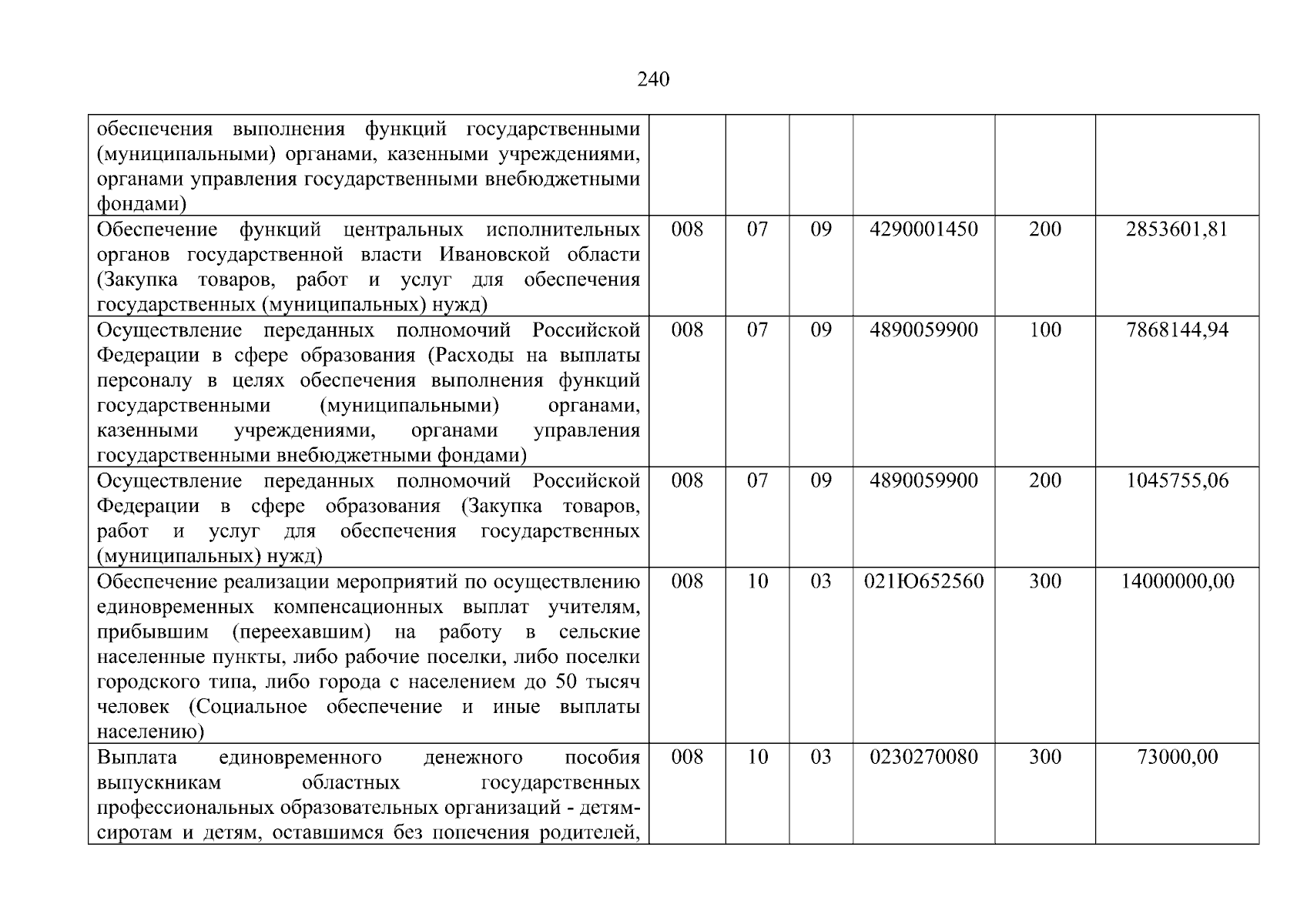 240

| обеспечения выполнения функций государственными (муниципальными) органами, казенными учреждениями, органами управления государственными внебюджетными фондами) | | | | | | |
|---|---|---|---|---|---|---|
| Обеспечение функций центральных исполнительных органов государственной власти Ивановской области (Закупка товаров, работ и услуг для обеспечения государственных (муниципальных) нужд) | 008 | 07 | 09 | 4290001450 | 200 | 2853601,81 |
| Осуществление переданных полномочий Российской Федерации в сфере образования (Расходы на выплаты персоналу в целях обеспечения выполнения функций государственными (муниципальными) органами, казенными учреждениями, органами управления государственными внебюджетными фондами) | 008 | 07 | 09 | 4890059900 | 100 | 7868144,94 |
| Осуществление переданных полномочий Российской Федерации в сфере образования (Закупка товаров, работ и услуг для обеспечения государственных (муниципальных) нужд) | 008 | 07 | 09 | 4890059900 | 200 | 1045755,06 |
| Обеспечение реализации мероприятий по осуществлению единовременных компенсационных выплат учителям, прибывшим (переехавшим) на работу в сельские населенные пункты, либо рабочие поселки, либо поселки городского типа, либо города с населением до 50 тысяч человек (Социальное обеспечение и иные выплаты населению) | 008 | 10 | 03 | 021Ю652560 | 300 | 14000000,00 |
| Выплата единовременного денежного пособия выпускникам областных государственных профессиональных образовательных организаций - детям-сиротам и детям, оставшимся без попечения родителей, | 008 | 10 | 03 | 0230270080 | 300 | 73000,00 |